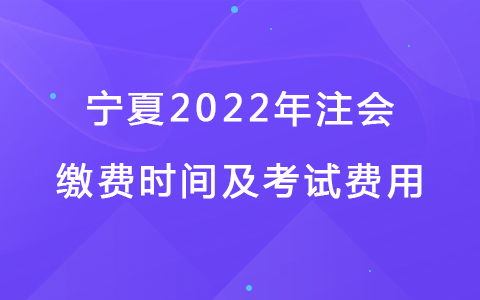 宁夏2022年注会

缴费时间及考试费用